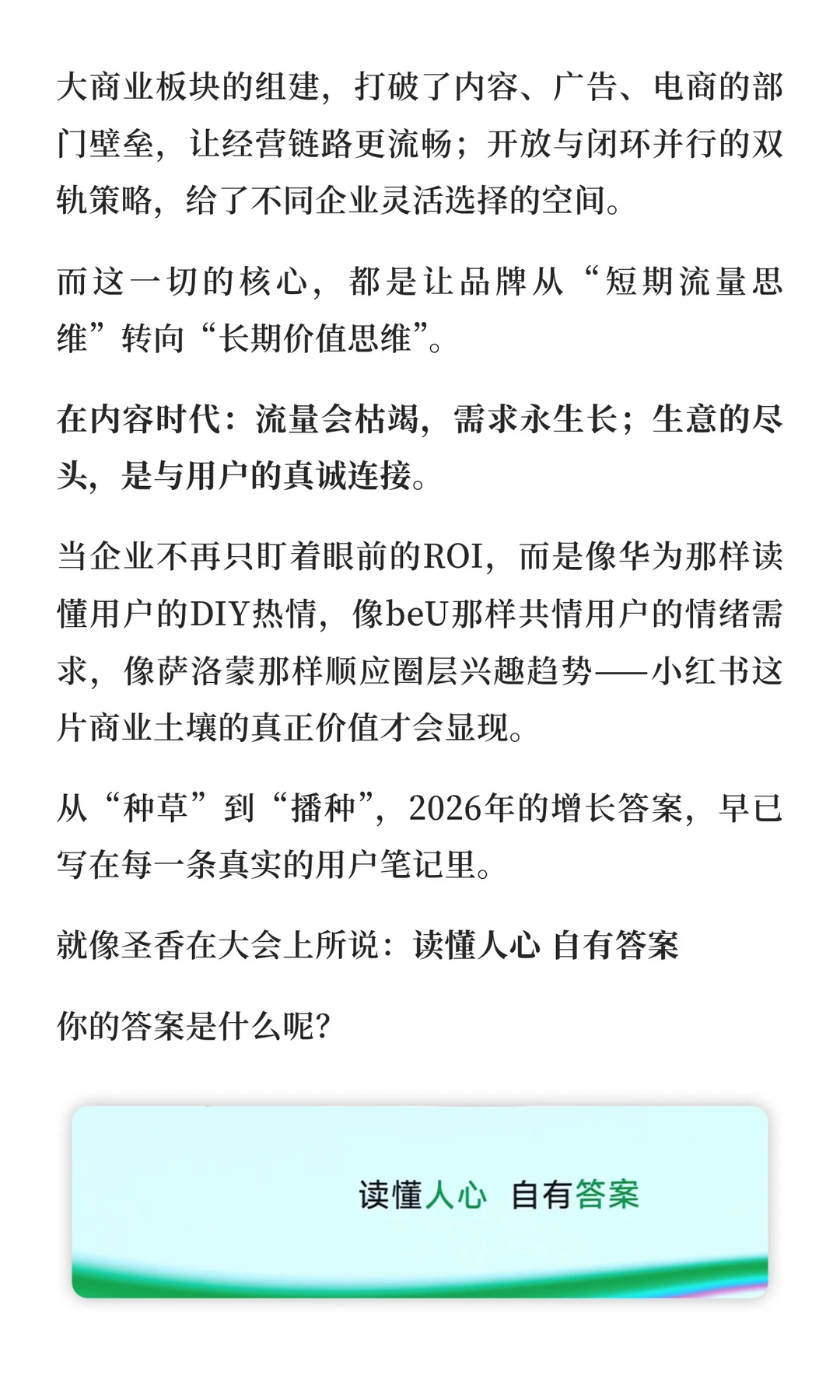 大商业板块的组建，打破了内容、广告、电商的部门壁垒，让经营链路更流畅；开放与闭环并行的双轨策略，给了不同企业灵活选择的空间。

而这一切的核心，都是让品牌从“短期流量思维”转向“长期价值思维”。

在内容时代：流量会枯竭，需求永生长；生意的尽头，是与用户的真诚连接。

当企业不再只盯着眼前的ROI，而是像华为那样读懂用户的DIY热情，像beU那样共情用户的情绪需求，像萨洛蒙那样顺应圈层兴趣趋势——小红书这片商业土壤的真正价值才会显现。

从“种草”到“播种”，2026年的增长答案，早已写在每一条真实的用户笔记里。

就像圣香在大会上所说：读懂人心 自有答案

你的答案是什么呢？

读懂人心 自有答案